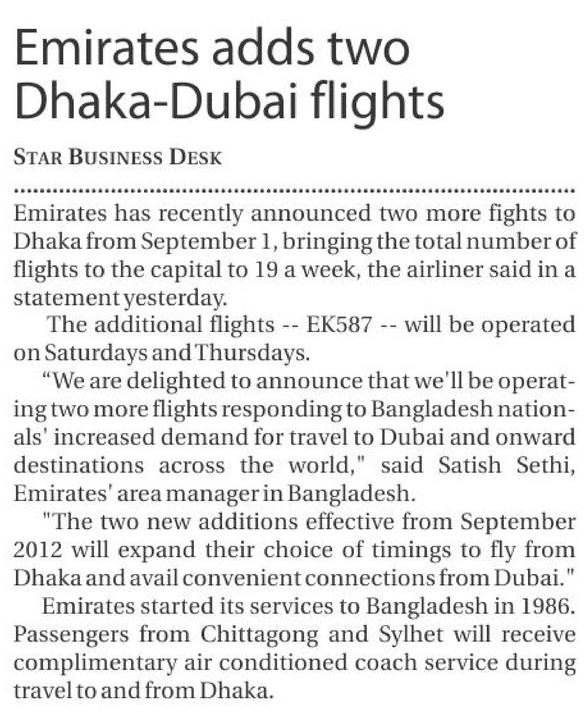 Emirates adds two Dhaka-Dubai flights

STAR BUSINESS DESK

Emirates has recently announced two more fights to Dhaka from September 1, bringing the total number of flights to the capital to 19 a week, the airliner said in a statement yesterday.

The additional flights -- EK587 -- will be operated on Saturdays and Thursdays.

“We are delighted to announce that we'll be operating two more flights responding to Bangladesh nationals' increased demand for travel to Dubai and onward destinations across the world," said Satish Sethi, Emirates' area manager in Bangladesh.

"The two new additions effective from September 2012 will expand their choice of timings to fly from Dhaka and avail convenient connections from Dubai."

Emirates started its services to Bangladesh in 1986. Passengers from Chittagong and Sylhet will receive complimentary air conditioned coach service during travel to and from Dhaka.